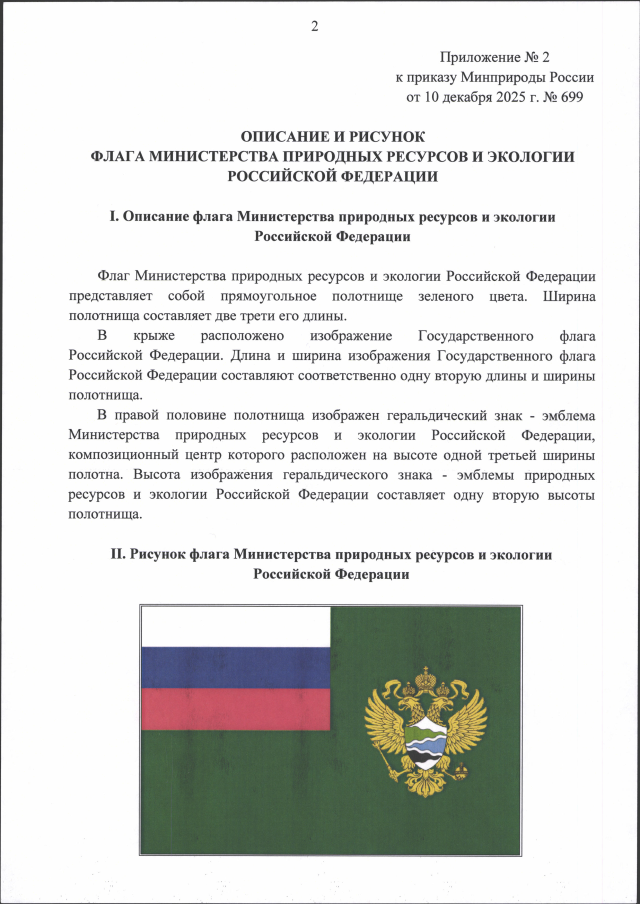 2

Приложение № 2
к приказу Минприроды России
от 10 декабря 2025 г. № 699

ОПИСАНИЕ И РИСУНОК
ФЛАГА МИНИСТЕРСТВА ПРИРОДНЫХ РЕСУРСОВ И ЭКОЛОГИИ
РОССИЙСКОЙ ФЕДЕРАЦИИ

I. Описание флага Министерства природных ресурсов и экологии
Российской Федерации

Флаг Министерства природных ресурсов и экологии Российской Федерации представляет собой прямоугольное полотнище зеленого цвета. Ширина полотнища составляет две трети его длины.

В крыже расположено изображение Государственного флага Российской Федерации. Длина и ширина изображения Государственного флага Российской Федерации составляют соответственно одну вторую длины и ширины полотнища.

В правой половине полотнища изображен геральдический знак - эмблема Министерства природных ресурсов и экологии Российской Федерации, композиционный центр которого расположен на высоте одной третьей ширины полотна. Высота изображения геральдического знака - эмблемы природных ресурсов и экологии Российской Федерации составляет одну вторую высоты полотнища.

II. Рисунок флага Министерства природных ресурсов и экологии
Российской Федерации